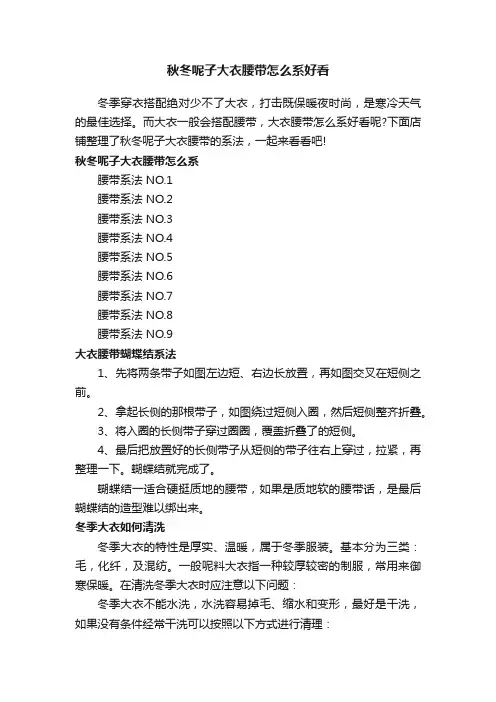 秋冬呢子大衣腰带怎么系好看

冬季穿衣搭配绝对少不了大衣，打击既保暖夜时尚，是寒冷天气的最佳选择。而大衣一般会搭配腰带，大衣腰带怎么系好看呢?下面店铺整理了秋冬呢子大衣腰带的系法，一起来看看吧!

秋冬呢子大衣腰带怎么系

腰带系法 NO.1

腰带系法 NO.2

腰带系法 NO.3

腰带系法 NO.4

腰带系法 NO.5

腰带系法 NO.6

腰带系法 NO.7

腰带系法 NO.8

腰带系法 NO.9

大衣腰带蝴蝶结系法

1、先将两条带子如图左边短、右边长放置，再如图交叉在短侧之前。

2、拿起长侧的那根带子，如图绕过短侧入圈，然后短侧整齐折叠。

3、将入圈的长侧带子穿过圈圈，覆盖折叠了的短侧。

4、最后把放置好的长侧带子从短侧的带子往右上穿过，拉紧，再整理一下。蝴蝶结就完成了。

蝴蝶结一适合硬挺质地的腰带，如果是质地软的腰带话，是最后蝴蝶结的造型难以绑出来。

冬季大衣如何清洗

冬季大衣的特性是厚实、温暖，属于冬季服装。基本分为三类：毛，化纤，及混纺。一般呢料大衣指一种较厚较密的制服，常用来御寒保暖。在清洗冬季大衣时应注意以下问题：

冬季大衣不能水洗，水洗容易掉毛、缩水和变形，最好是干洗，如果没有条件经常干洗可以按照以下方式进行清理：